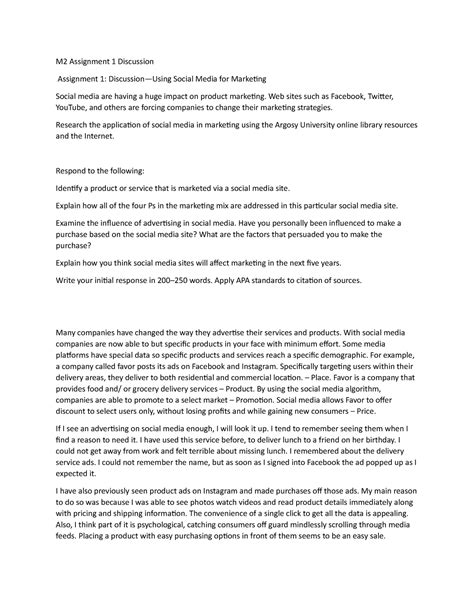 M2 Assignment 1 Discussion

Assignment 1: Discussion—Using Social Media for Marketing

Social media are having a huge impact on product marketing. Web sites such as Facebook, Twitter, YouTube, and others are forcing companies to change their marketing strategies.

Research the application of social media in marketing using the Argosy University online library resources and the Internet.

Respond to the following:

Identify a product or service that is marketed via a social media site.

Explain how all of the four Ps in the marketing mix are addressed in this particular social media site.

Examine the influence of advertising in social media. Have you personally been influenced to make a purchase based on the social media site? What are the factors that persuaded you to make the purchase?

Explain how you think social media sites will affect marketing in the next five years.

Write your initial response in 200–250 words. Apply APA standards to citation of sources.

Many companies have changed the way they advertise their services and products. With social media companies are now able to but specific products in your face with minimum effort. Some media platforms have special data so specific products and services reach a specific demographic. For example, a company called favor posts its ads on Facebook and Instagram. Specifically targeting users within their delivery areas, they deliver to both residential and commercial location. – Place. Favor is a company that provides food and/ or grocery delivery services – Product. By using the social media algorithm, companies are able to promote to a select market – Promotion. Social media allows Favor to offer discount to select users only, without losing profits and while gaining new consumers – Price.

If I see an advertising on social media enough, I will look it up. I tend to remember seeing them when I find a reason to need it. I have used this service before, to deliver lunch to a friend on her birthday. I could not get away from work and felt terrible about missing lunch. I remembered about the delivery service ads. I could not remember the name, but as soon as I signed into Facebook the ad popped up as I expected it.

I have also previously seen product ads on Instagram and made purchases off those ads. My main reason to do so was because I was able to see photos watch videos and read product details immediately along with pricing and shipping information. The convenience of a single click to get all the data is appealing. Also, I think part of it is psychological, catching consumers off guard mindlessly scrolling through media feeds. Placing a product with easy purchasing options in front of them seems to be an easy sale.